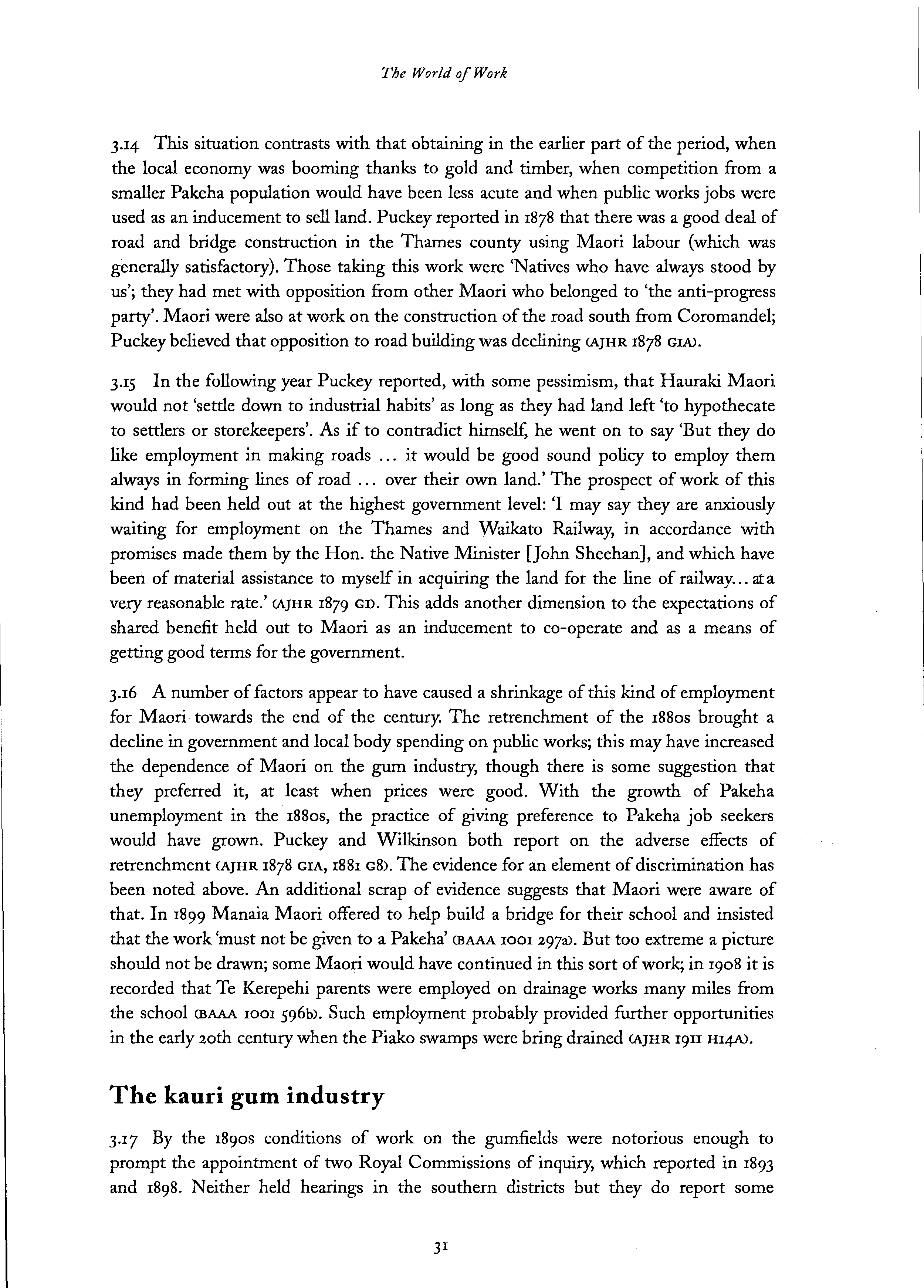 The World of Work

3.14 This situation contrasts with that obtaining in the earlier part of the period, when the local economy was booming thanks to gold and timber, when competition from a smaller Pakeha population would have been less acute and when public works jobs were used as an inducement to sell land. Puckey reported in 1878 that there was a good deal of road and bridge construction in the Thames county using Maori labour (which was generally satisfactory). Those taking this work were 'Natives who have always stood by us'; they had met with opposition from other Maori who belonged to 'the anti-progress party'. Maori were also at work on the construction of the road south from Coromandel; Puckey believed that opposition to road building was declining (AJHR 1878 G1A).

3.15 In the following year Puckey reported, with some pessimism, that Hauraki Maori would not 'settle down to industrial habits' as long as they had land left 'to hypothecate to settlers or storekeepers'. As if to contradict himself, he went on to say 'But they do like employment in making roads ... it would be good sound policy to employ them always in forming lines of road ... over their own land.' The prospect of work of this kind had been held out at the highest government level: 'I may say they are anxiously waiting for employment on the Thames and Waikato Railway, in accordance with promises made them by the Hon. the Native Minister [John Sheehan], and which have been of material assistance to myself in acquiring the land for the line of railway... at a very reasonable rate.' (AJHR 1879 G1). This adds another dimension to the expectations of shared benefit held out to Maori as an inducement to co-operate and as a means of getting good terms for the government.

3.16 A number of factors appear to have caused a shrinkage of this kind of employment for Maori towards the end of the century. The retrenchment of the 1880s brought a decline in government and local body spending on public works; this may have increased the dependence of Maori on the gum industry, though there is some suggestion that they preferred it, at least when prices were good. With the growth of Pakeha unemployment in the 1880s, the practice of giving preference to Pakeha job seekers would have grown. Puckey and Wilkinson both report on the adverse effects of retrenchment (AJHR 1878 G1A, 1881 G8). The evidence for an element of discrimination has been noted above. An additional scrap of evidence suggests that Maori were aware of that. In 1899 Manaia Maori offered to help build a bridge for their school and insisted that the work 'must not be given to a Pakeha' (BAAA 1001 297a). But too extreme a picture should not be drawn; some Maori would have continued in this sort of work; in 1908 it is recorded that Te Kerepehi parents were employed on drainage works many miles from the school (BAAA 1001 596b). Such employment probably provided further opportunities in the early 20th century when the Piako swamps were bring drained (AJHR 1911 H14A).

The kauri gum industry

3.17 By the 1890s conditions of work on the gumfields were notorious enough to prompt the appointment of two Royal Commissions of inquiry, which reported in 1893 and 1898. Neither held hearings in the southern districts but they do report some

31